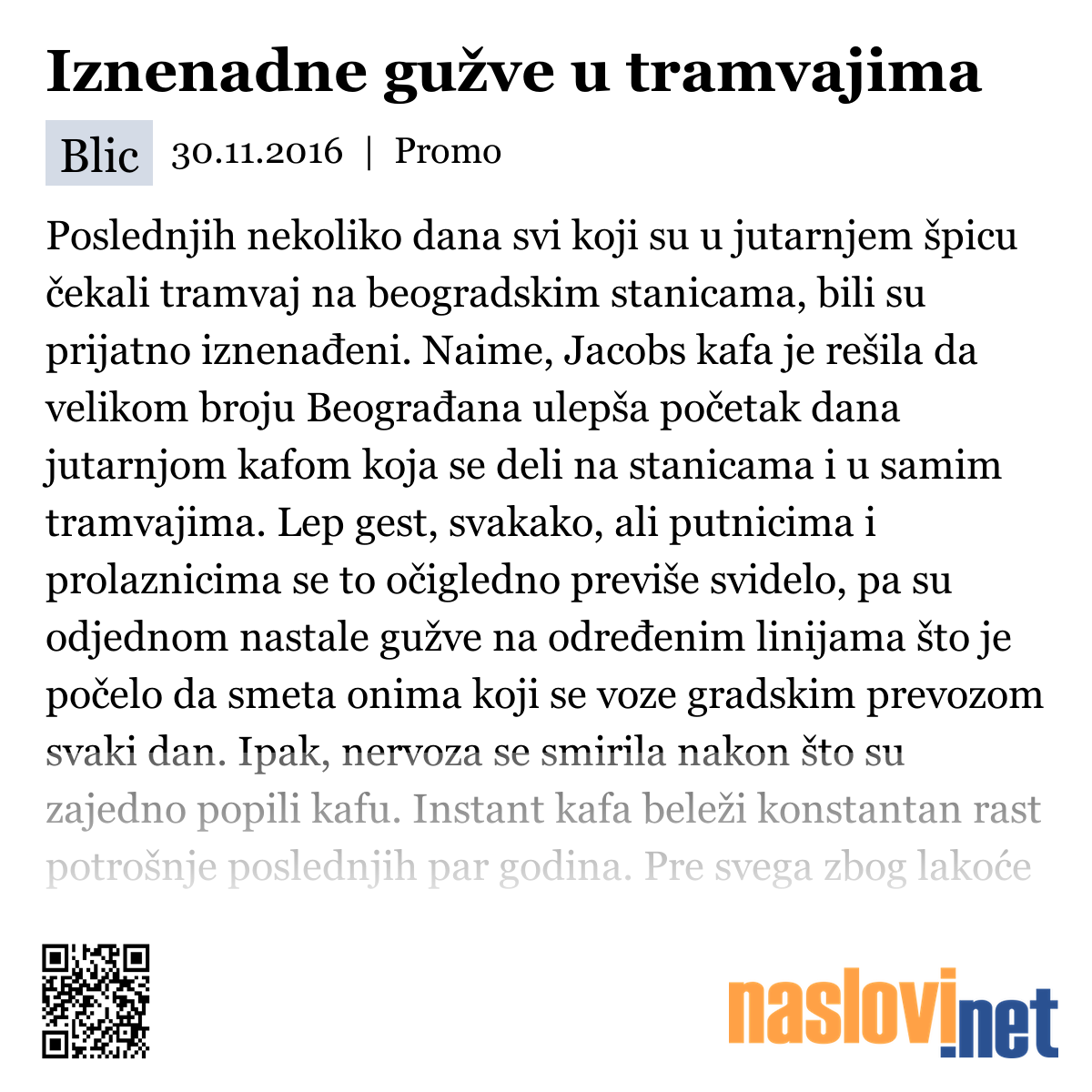 Iznenadne gužve u tramvajima

Blic 30.11.2016 | Promo

Poslednjih nekoliko dana svi koji su u jutarnjem špicu čekali tramvaj na beogradskim stanicama, bili su prijatno iznenađeni. Naime, Jacobs kafa je rešila da velikom broju Beograđana ulepša početak dana jutarnjom kafom koja se deli na stanicama i u samim tramvajima. Lep gest, svakako, ali putnicima i prolaznicima se to očigledno previše svidelo, pa su odjednom nastale gužve na određenim linijama što je počelo da smeta onima koji se voze gradskim prevozom svaki dan. Ipak, nervoza se smirila nakon što su zajedno popili kafu. Instant kafa beleži konstantan rast potrošnje poslednjih par godina. Pre svega zbog lakoće

naslovi.net